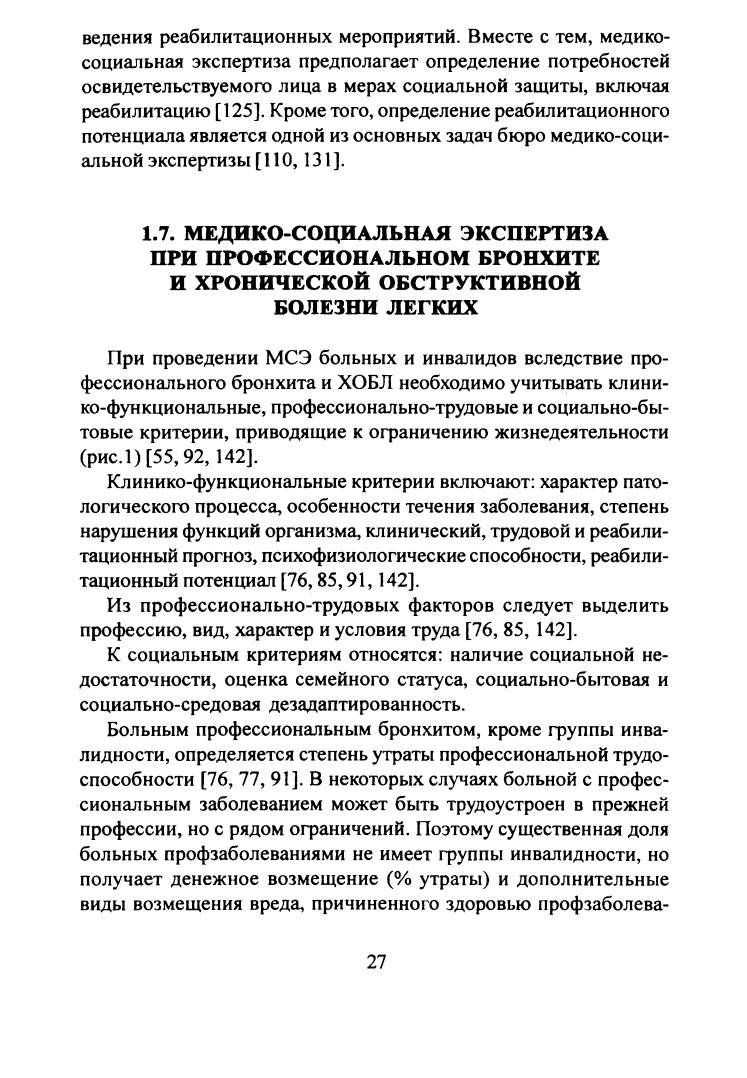 ведения реабилитационных мероприятий. Вместе с тем, медико-социальная экспертиза предполагает определение потребностей освидетельствуемого лица в мерах социальной защиты, включая реабилитацию [125]. Кроме того, определение реабилитационного потенциала является одной из основных задач бюро медико-социальной экспертизы [110, 131].

1.7. МЕДИКО-СОЦИАЛЬНАЯ ЭКСПЕРТИЗА ПРИ ПРОФЕССИОНАЛЬНОМ БРОНХИТЕ И ХРОНИЧЕСКОЙ ОБСТРУКТИВНОЙ БОЛЕЗНИ ЛЕГКИХ

При проведении МСЭ больных и инвалидов вследствие профессионального бронхита и ХОБЛ необходимо учитывать клинико-функциональные, профессионально-трудовые и социально-бытовые критерии, приводящие к ограничению жизнедеятельности (рис.1) [55, 92, 142].

Клинико-функциональные критерии включают: характер патологического процесса, особенности течения заболевания, степень нарушения функций организма, клинический, трудовой и реабилитационный прогноз, психофизиологические способности, реабилитационный потенциал [76, 85, 91, 142].

Из профессионально-трудовых факторов следует выделить профессию, вид, характер и условия труда [76, 85, 142].

К социальным критериям относятся: наличие социальной недостаточности, оценка семейного статуса, социально-бытовая и социально-средовая дезадаптированность.

Больным профессиональным бронхитом, кроме группы инвалидности, определяется степень утраты профессиональной трудоспособности [76, 77, 91]. В некоторых случаях больной с профессиональным заболеванием может быть трудоустроен в прежней профессии, но с рядом ограничений. Поэтому существенная доля больных профзаболеваниями не имеет группы инвалидности, но получает денежное возмещение (% утраты) и дополнительные виды возмещения вреда, причиненного здоровью профзаболева-

27